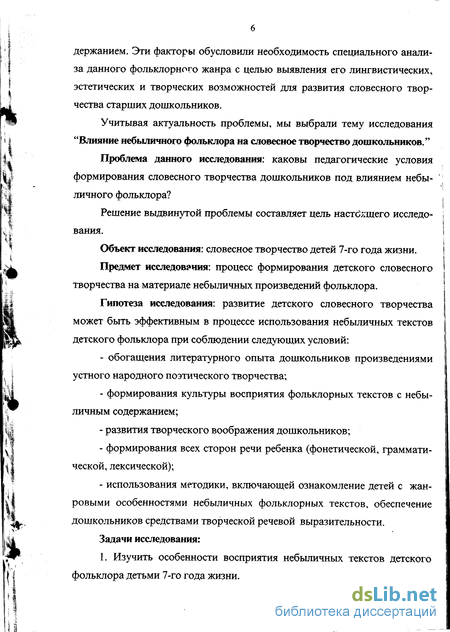 6

держанием. Эти факторы обусловили необходимость специального анализа данного фольклорного жанра с целью выявления его лингвистических, эстетических и творческих возможностей для развития словесного творчества старших дошкольников.

Учитывая актуальность проблемы, мы выбрали тему исследования "Влияние небыличного фольклора на словесное творчество дошкольников."

Проблема данного исследования: каковы педагогические условия формирования словесного творчества дошкольников под влиянием небыличного фольклора?

Решение выдвинутой проблемы составляет цель настоящего исследования.

Объект исследования: словесное творчество детей 7-го года жизни.

Предмет исследования: процесс формирования детского словесного творчества на материале небыличных произведений фольклора.

Гипотеза исследования: развитие детского словесного творчества может быть эффективным в процессе использования небыличных текстов детского фольклора при соблюдении следующих условий:

- обогащения литературного опыта дошкольников произведениями устного народного поэтического творчества;

- формирования культуры восприятия фольклорных текстов с небыличным содержанием;

- развития творческого воображения дошкольников;

- формирования всех сторон речи ребенка (фонетической, грамматической, лексической);

- использования методики, включающей ознакомление детей с жанровыми особенностями небыличных фольклорных текстов, обеспечение дошкольников средствами творческой речевой выразительности.

Задачи исследования:

1. Изучить особенности восприятия небыличных текстов детского фольклора детьми 7-го года жизни.

dsLib.net
библиотека диссертаций